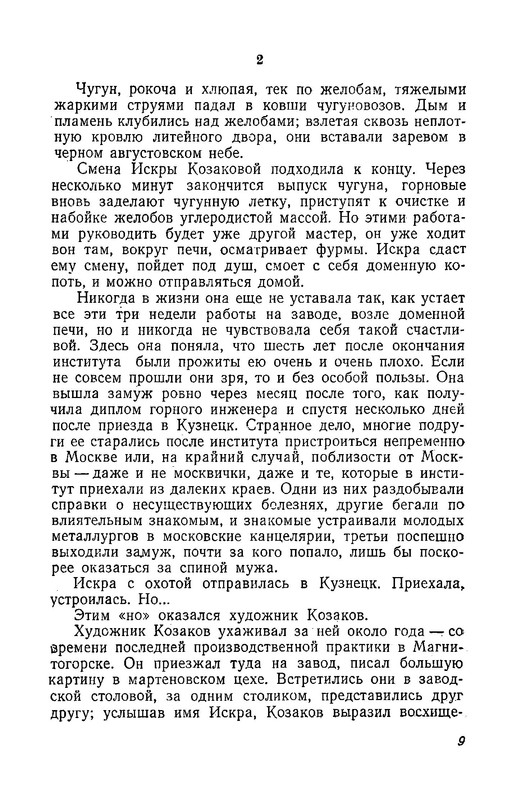 2

Чугун, рокоча и хлюпая, тек по желобам, тяжелыми жаркими струями падал в ковши чугуновозов. Дым и пламень клубились над желобами; взлетая сквозь неплотную кровлю литейного двора, они вставали заревом в черном августовском небе.

Смена Искры Козаковой подходила к концу. Через несколько минут закончится выпуск чугуна, горновые вновь заделают чугунную летку, приступят к очистке и набойке желобов углеродистой массой. Но этими работами руководить будет уже другой мастер, он уже ходит вон там, вокруг печи, осматривает фурмы. Искра сдаст ему смену, пойдет под душ, смоет с себя доменную копоть, и можно отправляться домой.

Никогда в жизни она еще не уставала так, как устает все эти три недели работы на заводе, возле доменной печи, но и никогда не чувствовала себя такой счастливой. Здесь она поняла, что шесть лет после окончания института были прожиты ею очень и очень плохо. Если не совсем прошли они зря, то и без особой пользы. Она вышла замуж ровно через месяц после того, как получила диплом горного инженера и спустя несколько дней после приезда в Кузнецк. Странное дело, многие подруги ее старались после института пристроиться непременно в Москве или, на крайний случай, поблизости от Москвы — даже и не москвички, даже и те, которые в институт приехали из далеких краев. Одни из них раздобывали справки о несуществующих болезнях, другие бегали по влиятельным знакомым, и знакомые устраивали молодых металлургов в московские канцелярии, третьи поспешно выходили замуж, почти за кого попало, лишь бы поскорее оказаться за спиной мужа.

Искра с охотой отправилась в Кузнецк. Приехала, устроилась. Но...

Этим «но» оказался художник Козаков.

Художник Козаков ухаживал за ней около года — со времени последней производственной практики в Магнитогорске. Он приезжал туда на завод, писал большую картину в мартеновском цехе. Встретились они в заводской столовой, за одним столиком, представились друг другу; услышав имя Искра, Козаков выразил восхище-

9